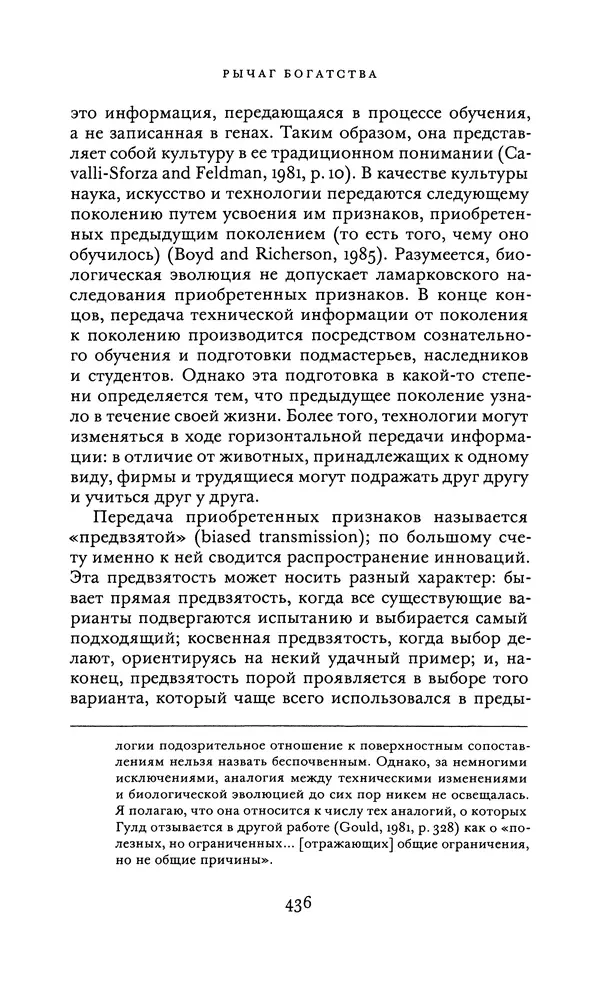 РЫЧАГ БОГАТСТВА

это информация, передающаяся в процессе обучения, а не записанная в генах. Таким образом, она представляет собой культуру в ее традиционном понимании (Cavalli-Sforza and Feldman, 1981, p. 10). В качестве культуры наука, искусство и технологии передаются следующему поколению путем усвоения им признаков, приобретенных предыдущим поколением (то есть того, чему оно обучилось) (Boyd and Richerson, 1985). Разумеется, биологическая эволюция не допускает ламарковского наследования приобретенных признаков. В конце концов, передача технической информации от поколения к поколению производится посредством сознательного обучения и подготовки подмастерьев, наследников и студентов. Однако эта подготовка в какой-то степени определяется тем, что предыдущее поколение узнало в течение своей жизни. Более того, технологии могут изменяться в ходе горизонтальной передачи информации: в отличие от животных, принадлежащих к одному виду, фирмы и трудящиеся могут подражать друг другу и учиться друг у друга.

Передача приобретенных признаков называется «предвзятой» (biased transmission); по большому счету именно к ней сводится распространение инноваций. Эта предвзятость может носить разный характер: бывает прямая предвзятость, когда все существующие варианты подвергаются испытанию и выбирается самый подходящий; косвенная предвзятость, когда выбор делают, ориентируясь на некий удачный пример; и, наконец, предвзятость порой проявляется в выборе того варианта, который чаще всего использовался в преды-

логии подозрительное отношение к поверхностным сопоставлениям нельзя назвать беспочвенным. Однако, за немногими исключениями, аналогия между техническими изменениями и биологической эволюцией до сих пор никем не освещалась. Я полагаю, что она относится к числу тех аналогий, о которых Гулд отзывается в другой работе (Gould, 1981, p. 328) как о «полезных, но ограниченных... [отражающих] общие ограничения, но не общие причины».

436